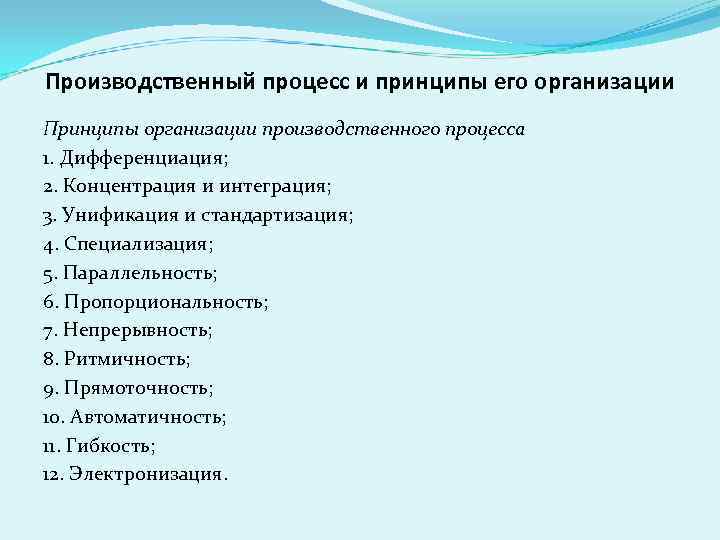 Производственный процесс и принципы его организации

Принципы организации производственного процесса
1. Дифференциация;
2. Концентрация и интеграция;
3. Унификация и стандартизация;
4. Специализация;
5. Параллельность;
6. Пропорциональность;
7. Непрерывность;
8. Ритмичность;
9. Прямоточность;
10. Автоматичность;
11. Гибкость;
12. Электронизация.